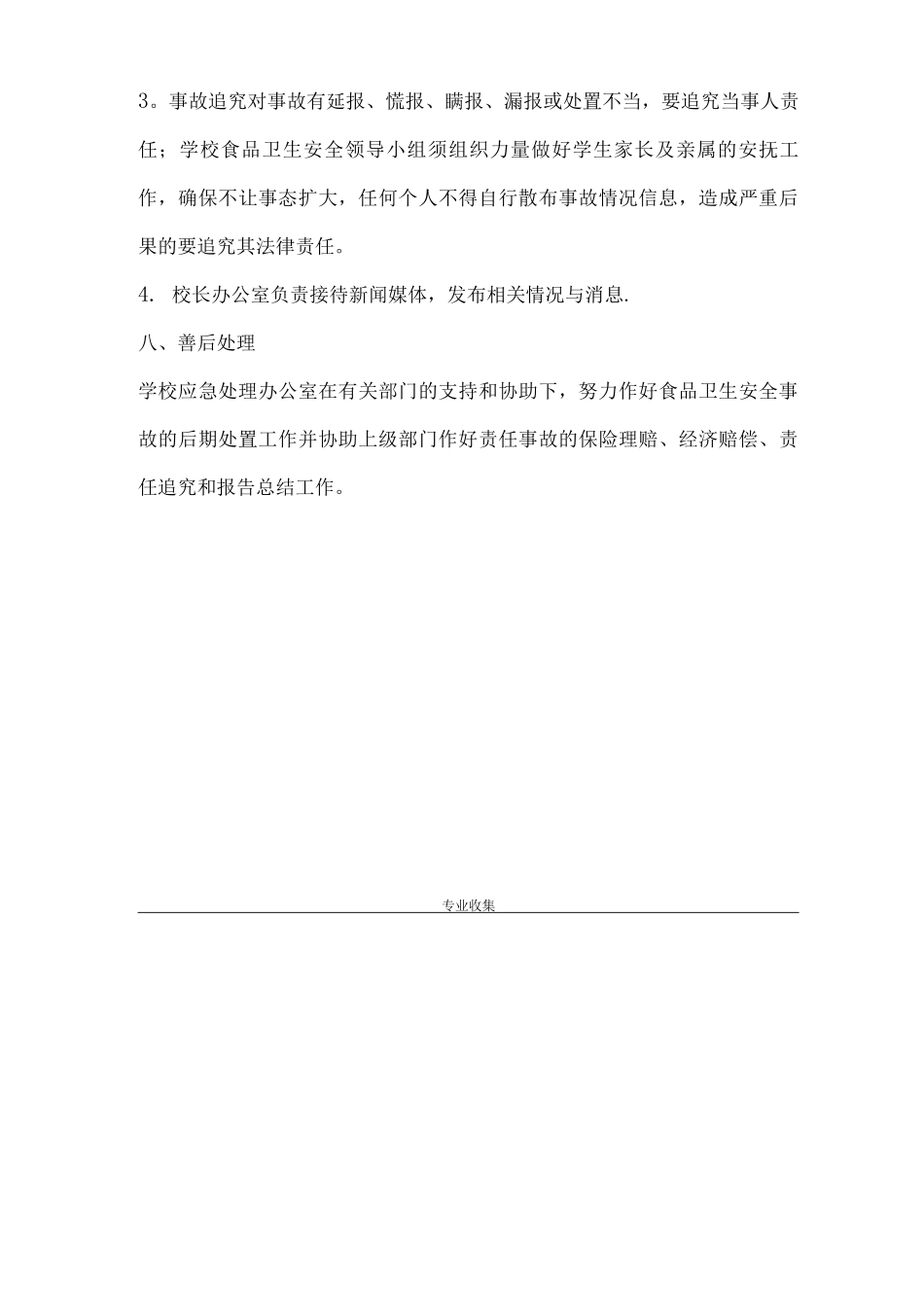 3。事故追究对事故有延报、慌报、瞒报、漏报或处置不当，要追究当事人责任；学校食品卫生安全领导小组须组织力量做好学生家长及亲属的安抚工作，确保不让事态扩大，任何个人不得自行散布事故情况信息，造成严重后果的要追究其法律责任。

4. 校长办公室负责接待新闻媒体，发布相关情况与消息.

八、善后处理

学校应急处理办公室在有关部门的支持和协助下，努力作好食品卫生安全事故的后期处置工作并协助上级部门作好责任事故的保险理赔、经济赔偿、责任追究和报告总结工作。

专业收集